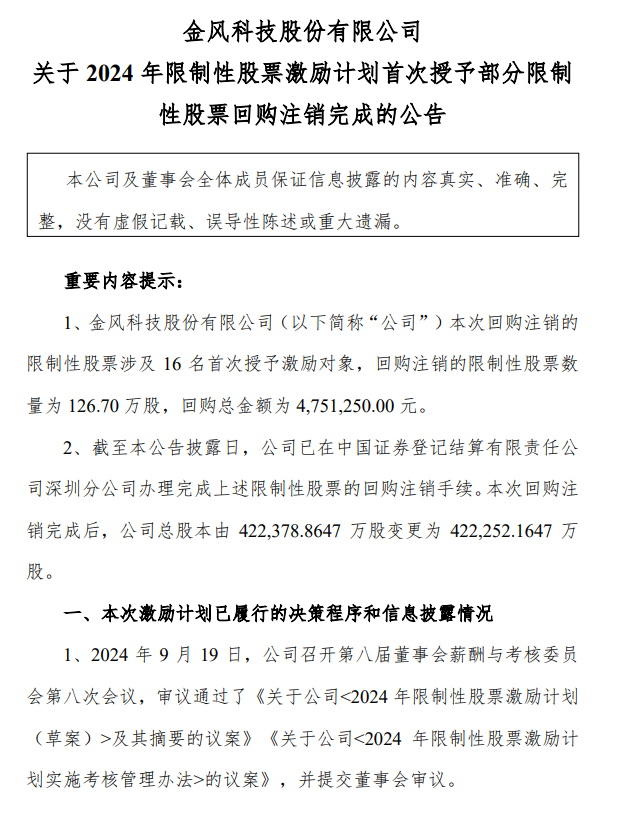 金风科技股份有限公司

关于2024年限制性股票激励计划首次授予部分限制性股票回购注销完成的公告

本公司及董事会全体成员保证信息披露的内容真实、准确、完整，没有虚假记载、误导性陈述或重大遗漏。

重要内容提示：

1、金风科技股份有限公司（以下简称“公司”）本次回购注销的限制性股票涉及16名首次授予激励对象，回购注销的限制性股票数量为126.70万股，回购总金额为4,751,250.00元。

2、截至本公告披露日，公司已在中国证券登记结算有限责任公司深圳分公司办理完成上述限制性股票的回购注销手续。本次回购注销完成后，公司总股本由422,378.8647万股变更为422,252.1647万股。

一、本次激励计划已履行的决策程序和信息披露情况

1、2024年9月19日，公司召开第八届董事会薪酬与考核委员会第八次会议，审议通过了《关于公司<2024年限制性股票激励计划（草案）>及其摘要的议案》《关于公司<2024年限制性股票激励计划实施考核管理办法>的议案》，并提交董事会审议。